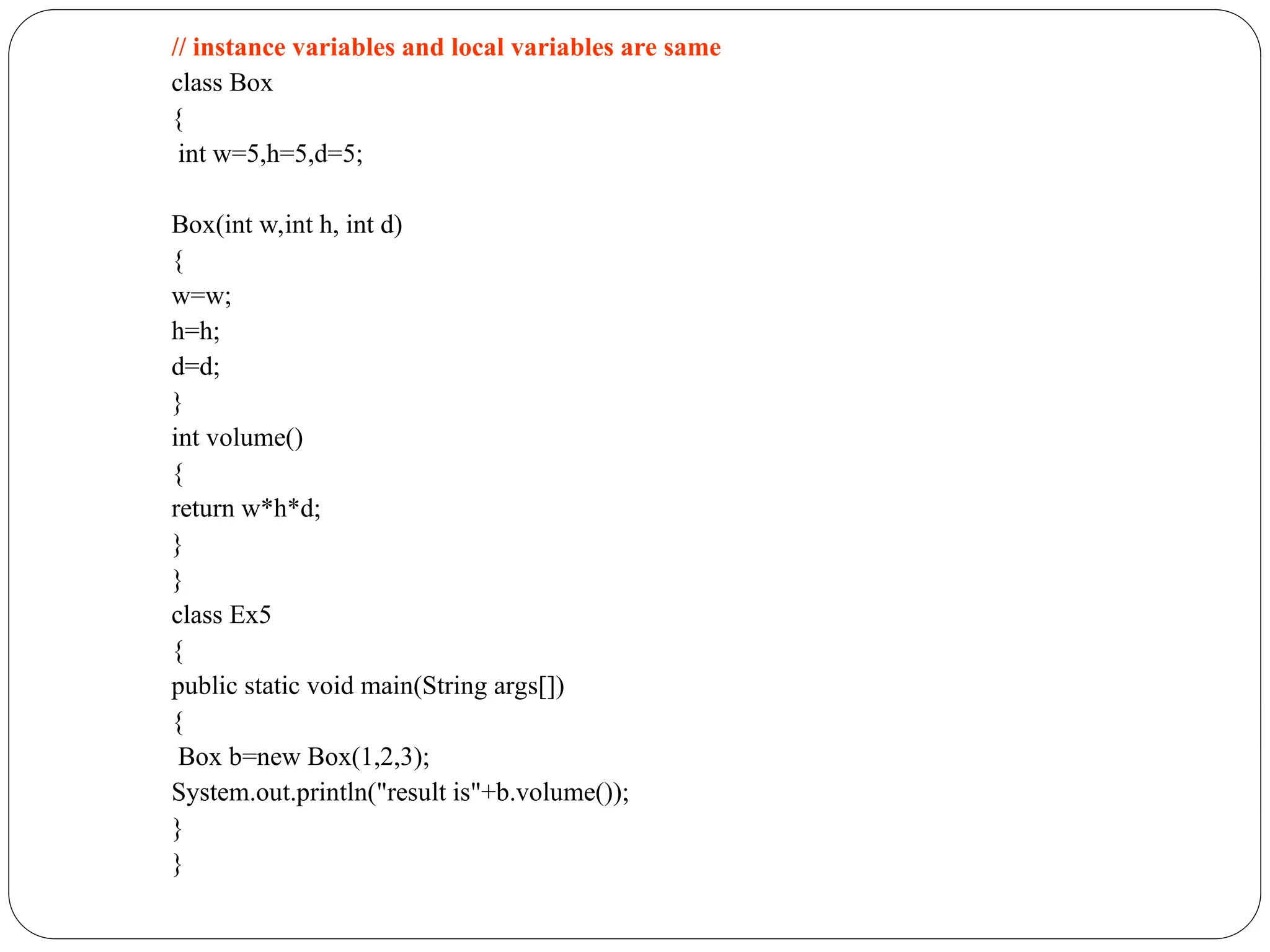 // instance variables and local variables are same
class Box
{
int w=5,h=5,d=5;

Box(int w,int h, int d)
{
w=w;
h=h;
d=d;
}
int volume()
{
return w*h*d;
}
}
class Ex5
{
public static void main(String args[])
{
Box b=new Box(1,2,3);
System.out.println("result is"+b.volume());
}
}